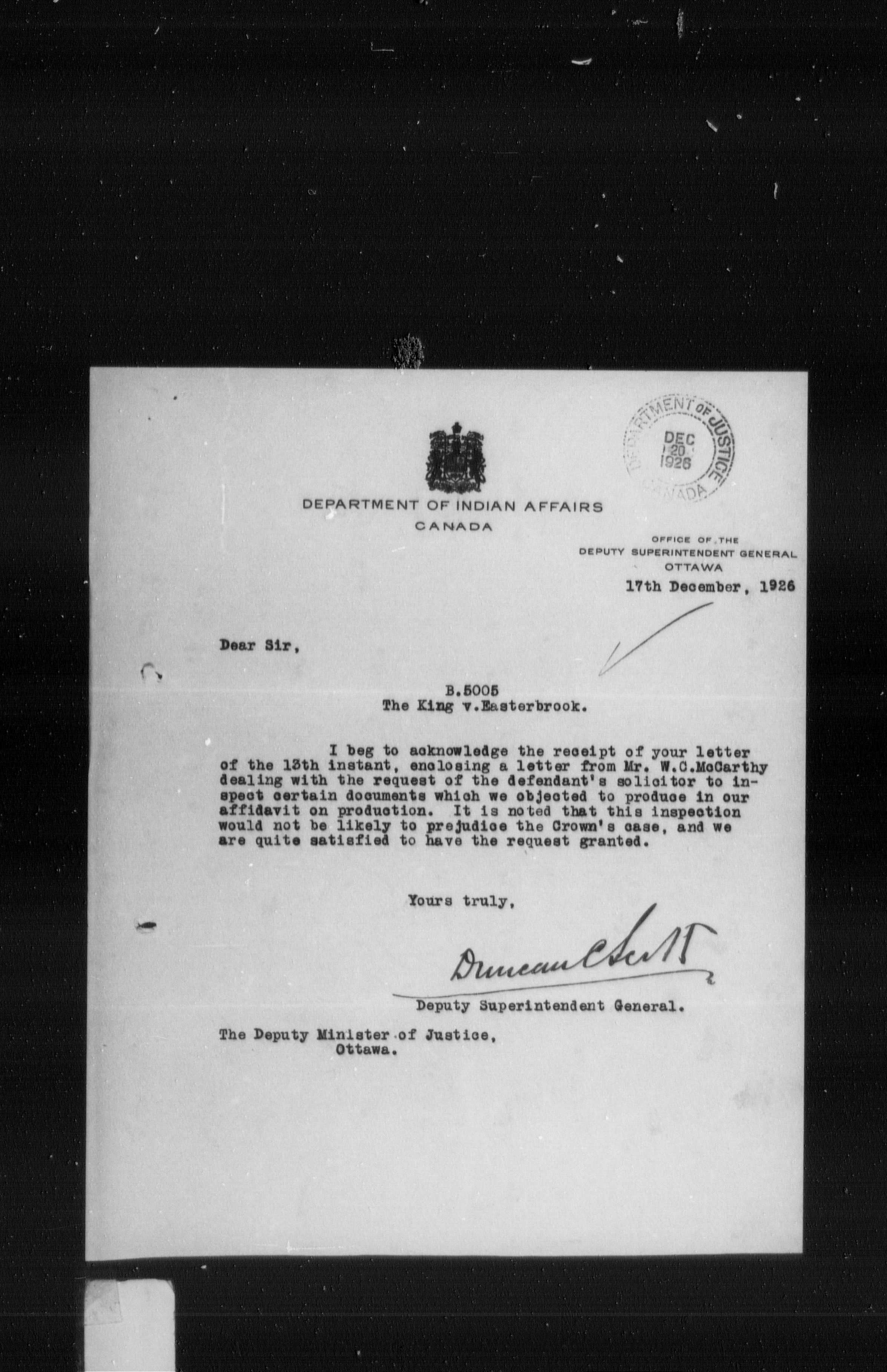 DEPARTMENT OF JUSTICE
DEC
20
1926
CANADA

DEPARTMENT OF INDIAN AFFAIRS
CANADA

OFFICE OF THE
DEPUTY SUPERINTENDENT GENERAL
OTTAWA

17th December, 1926

Dear Sir,

B.5005
The King v.Easterbrook.

I beg to acknowledge the receipt of your letter of the 13th instant, enclosing a letter from Mr. W.C.McCarthy dealing with the request of the defendant's solicitor to inspect certain documents which we objected to produce in our affidavit on production. It is noted that this inspection would not be likely to prejudice the Crown's case, and we are quite satisfied to have the request granted.

Yours truly,

Duncan C Scott

Deputy Superintendent General.

The Deputy Minister of Justice,
Ottawa.